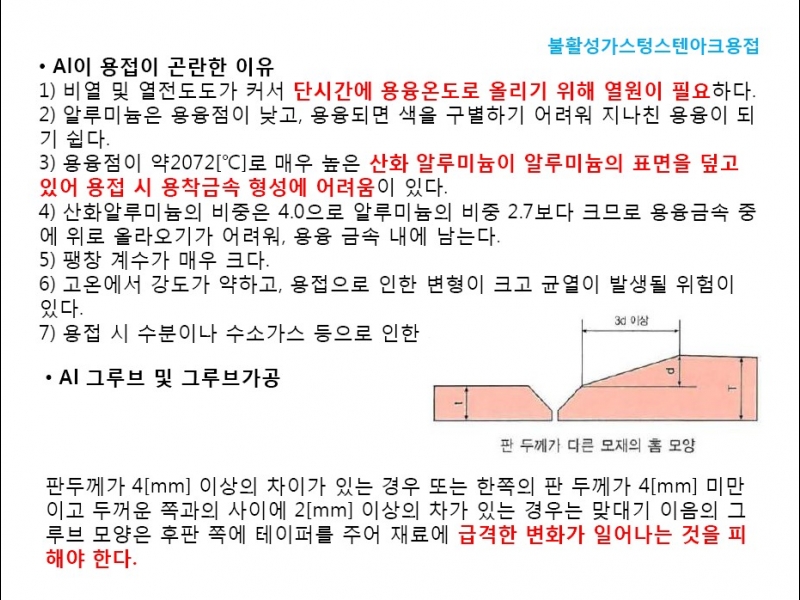 불활성가스텅스텐아크용접

• Al이 용접이 곤란한 이유

1) 비열 및 열전도도가 커서 단시간에 용융온도로 올리기 위해 열원이 필요하다.

2) 알루미늄은 용융점이 낮고, 용융되면 색을 구별하기 어려워 지나친 용융이 되기 쉽다.

3) 용융점이 약2072[℃]로 매우 높은 산화 알루미늄이 알루미늄의 표면을 덮고 있어 용접 시 용착금속 형성에 어려움이 있다.

4) 산화알루미늄의 비중은 4.0으로 알루미늄의 비중 2.7보다 크므로 용융금속 중에 위로 올라오기가 어려워, 용융 금속 내에 남는다.

5) 팽창 계수가 매우 크다.

6) 고온에서 강도가 약하고, 용접으로 인한 변형이 크고 균열이 발생될 위험이 있다.

7) 용접 시 수분이나 수소가스 등으로 인한

• Al 그루브 및 그루브가공

3d 이상

d

T

t

판 두께가 다른 모재의 홈 모양

판두께가 4[mm] 이상의 차이가 있는 경우 또는 한쪽의 판 두께가 4[mm] 미만이고 두꺼운 쪽과의 사이에 2[mm] 이상의 차가 있는 경우는 맞대기 이음의 그루브 모양은 후판 쪽에 테이퍼를 주어 재료에 급격한 변화가 일어나는 것을 피해야 한다.